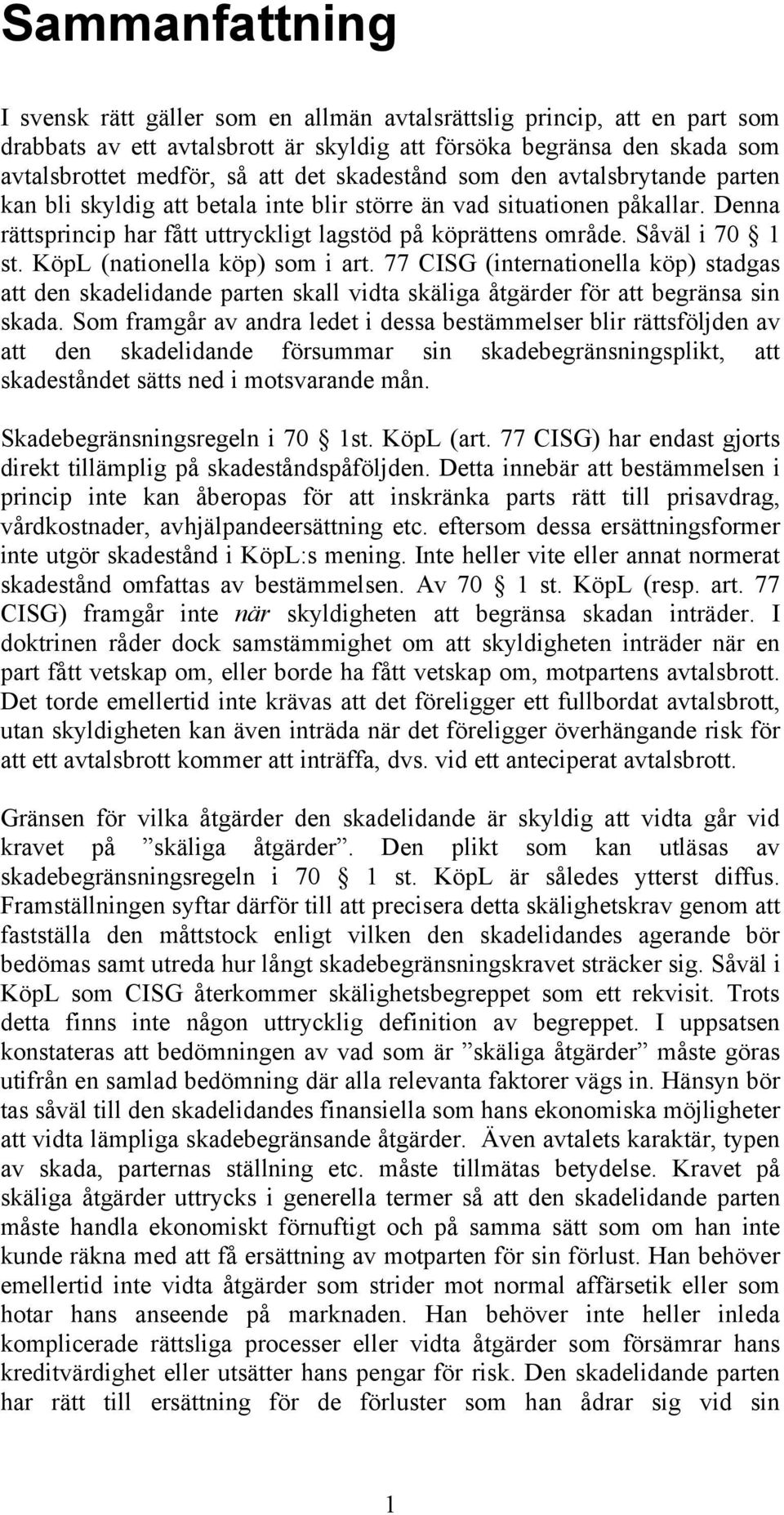 Sammanfattning

I svensk rätt gäller som en allmän avtalsrättslig princip, att en part som drabbats av ett avtalsbrott är skyldig att försöka begränsa den skada som avtalsbrottet medför, så att det skadestånd som den avtalsbrytande parten kan bli skyldig att betala inte blir större än vad situationen påkallar. Denna rättsprincip har fått uttryckligt lagstöd på köprättens område. Såväl i 70 § 1 st. KöpL (nationella köp) som i art. 77 CISG (internationella köp) stadgas att den skadelidande parten skall vidta skäliga åtgärder för att begränsa sin skada. Som framgår av andra ledet i dessa bestämmelser blir rättsföljden av att den skadelidande försummar sin skadebegränsningsplikt, att skadeståndet sätts ned i motsvarande mån.

Skadebegränsningsregeln i 70 § 1st. KöpL (art. 77 CISG) har endast gjorts direkt tillämplig på skadeståndspåföljden. Detta innebär att bestämmelsen i princip inte kan åberopas för att inskränka parts rätt till prisavdrag, vårdkostnader, avhjälpandeersättning etc. eftersom dessa ersättningsformer inte utgör skadestånd i KöpL:s mening. Inte heller vite eller annat normerat skadestånd omfattas av bestämmelsen. Av 70 § 1 st. KöpL (resp. art. 77 CISG) framgår inte när skyldigheten att begränsa skadan inträder. I doktrinen råder dock samstämmighet om att skyldigheten inträder när en part fått vetskap om, eller borde ha fått vetskap om, motpartens avtalsbrott. Det torde emellertid inte krävas att det föreligger ett fullbordat avtalsbrott, utan skyldigheten kan även inträda när det föreligger överhängande risk för att ett avtalsbrott kommer att inträffa, dvs. vid ett anteciperat avtalsbrott.

Gränsen för vilka åtgärder den skadelidande är skyldig att vidta går vid kravet på ”skäliga åtgärder”. Den plikt som kan utläsas av skadebegränsningsregeln i 70 § 1 st. KöpL är således ytterst diffus. Framställningen syftar därför till att precisera detta skälighetskrav genom att fastställa den måttstock enligt vilken den skadelidandes agerande bör bedömas samt utreda hur långt skadebegränsningskravet sträcker sig. Såväl i KöpL som CISG återkommer skälighetsbegreppet som ett rekvisit. Trots detta finns inte någon uttrycklig definition av begreppet. I uppsatsen konstateras att bedömningen av vad som är ”skäliga åtgärder” måste göras utifrån en samlad bedömning där alla relevanta faktorer vägs in. Hänsyn bör tas såväl till den skadelidandes finansiella som hans ekonomiska möjligheter att vidta lämpliga skadebegränsande åtgärder. Även avtalets karaktär, typen av skada, parternas ställning etc. måste tillmätas betydelse. Kravet på skäliga åtgärder uttrycks i generella termer så att den skadelidande parten måste handla ekonomiskt förnuftigt och på samma sätt som om han inte kunde räkna med att få ersättning av motparten för sin förlust. Han behöver emellertid inte vidta åtgärder som strider mot normal affärsetik eller som hotar hans anseende på marknaden. Han behöver inte heller inleda komplicerade rättsliga processer eller vidta åtgärder som försämrar hans kreditvärdighet eller utsätter hans pengar för risk. Den skadelidande parten har rätt till ersättning för de förluster som han ådrar sig vid sin

1